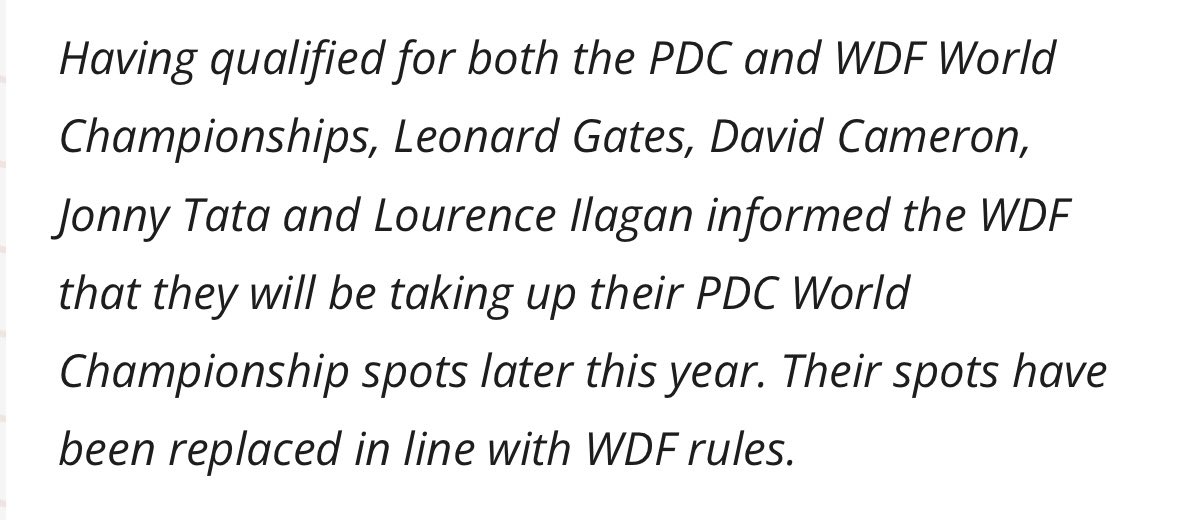 Having qualified for both the PDC and WDF World Championships, Leonard Gates, David Cameron, Jonny Tata and Lourence Ilagan informed the WDF that they will be taking up their PDC World Championship spots later this year. Their spots have been replaced in line with WDF rules.